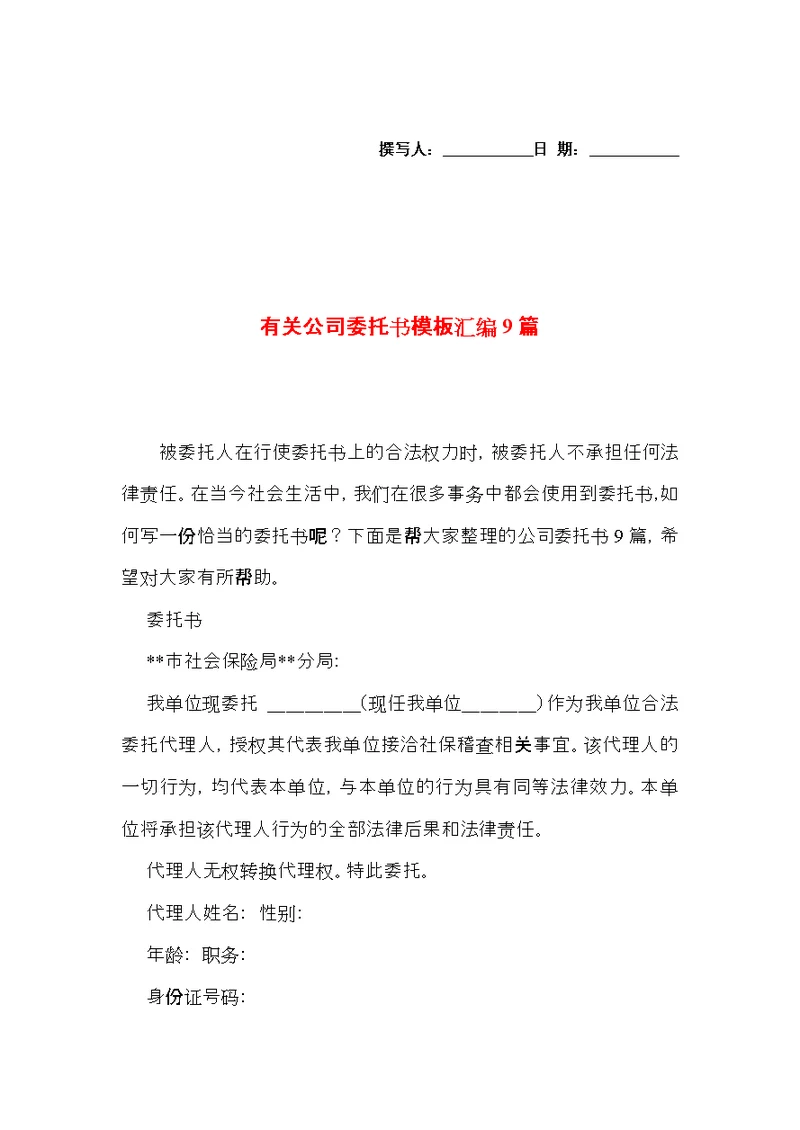 撰写人：__________日 期：__________

有关公司委托书模板汇编9篇

被委托人在行使委托书上的合法权力时，被委托人不承担任何法律责任。在当今社会生活中，我们在很多事务中都会使用到委托书，如何写一份恰当的委托书呢？下面是帮大家整理的公司委托书9篇，希望对大家有所帮助。

委托书

**市社会保险局**分局:

我单位现委托 ________(现任我单位_______)作为我单位合法委托代理人，授权其代表我单位接洽社保稽查相关事宜。该代理人的一切行为，均代表本单位，与本单位的行为具有同等法律效力。本单位将承担该代理人行为的全部法律后果和法律责任。

代理人无权转换代理权。特此委托。

代理人姓名: 性别:

年龄: 职务:

身份证号码: